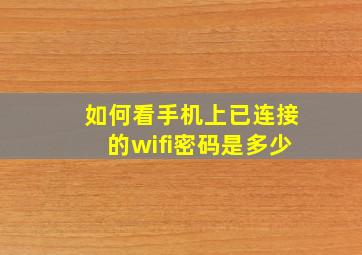 如何看手机上已连接的wifi密码是多少